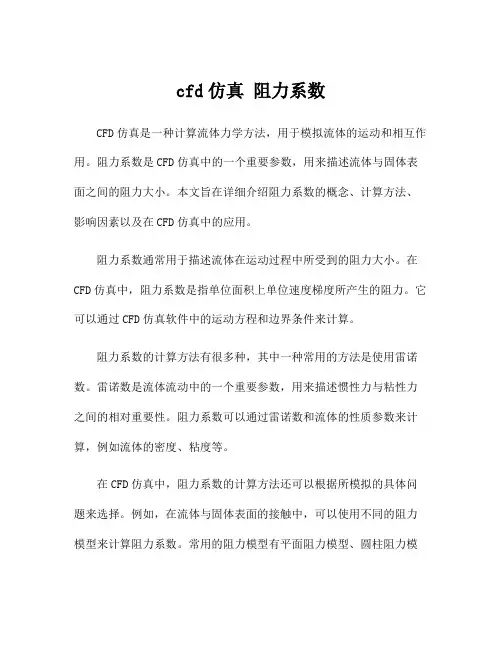 cfd 仿真 阻力系数

CFD 仿真是一种计算流体力学方法，用于模拟流体的运动和相互作用。阻力系数是 CFD 仿真中的一个重要参数，用来描述流体与固体表面之间的阻力大小。本文旨在详细介绍阻力系数的概念、计算方法、影响因素以及在 CFD 仿真中的应用。

阻力系数通常用于描述流体在运动过程中所受到的阻力大小。在 CFD 仿真中，阻力系数是指单位面积上单位速度梯度所产生的阻力。它可以通过 CFD 仿真软件中的运动方程和边界条件来计算。

阻力系数的计算方法有很多种，其中一种常用的方法是使用雷诺数。雷诺数是流体流动中的一个重要参数，用来描述惯性力与粘性力之间的相对重要性。阻力系数可以通过雷诺数和流体的性质参数来计算，例如流体的密度、粘度等。

在 CFD 仿真中，阻力系数的计算方法还可以根据所模拟的具体问题来选择。例如，在流体与固体表面的接触中，可以使用不同的阻力模型来计算阻力系数。常用的阻力模型有平面阻力模型、圆柱阻力模